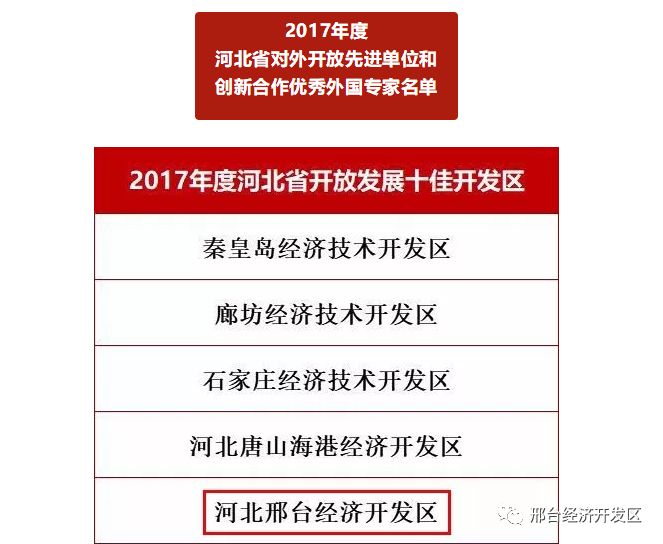 2017年度
河北省对外开放先进单位和
创新合作优秀外国专家名单

| 2017年度河北省开放发展十佳开发区 |
|---|
| 秦皇岛经济技术开发区 |
| 廊坊经济技术开发区 |
| 石家庄经济技术开发区 |
| 河北唐山海港经济开发区 |
| 河北邢台经济开发区 |

邢台经济开发区